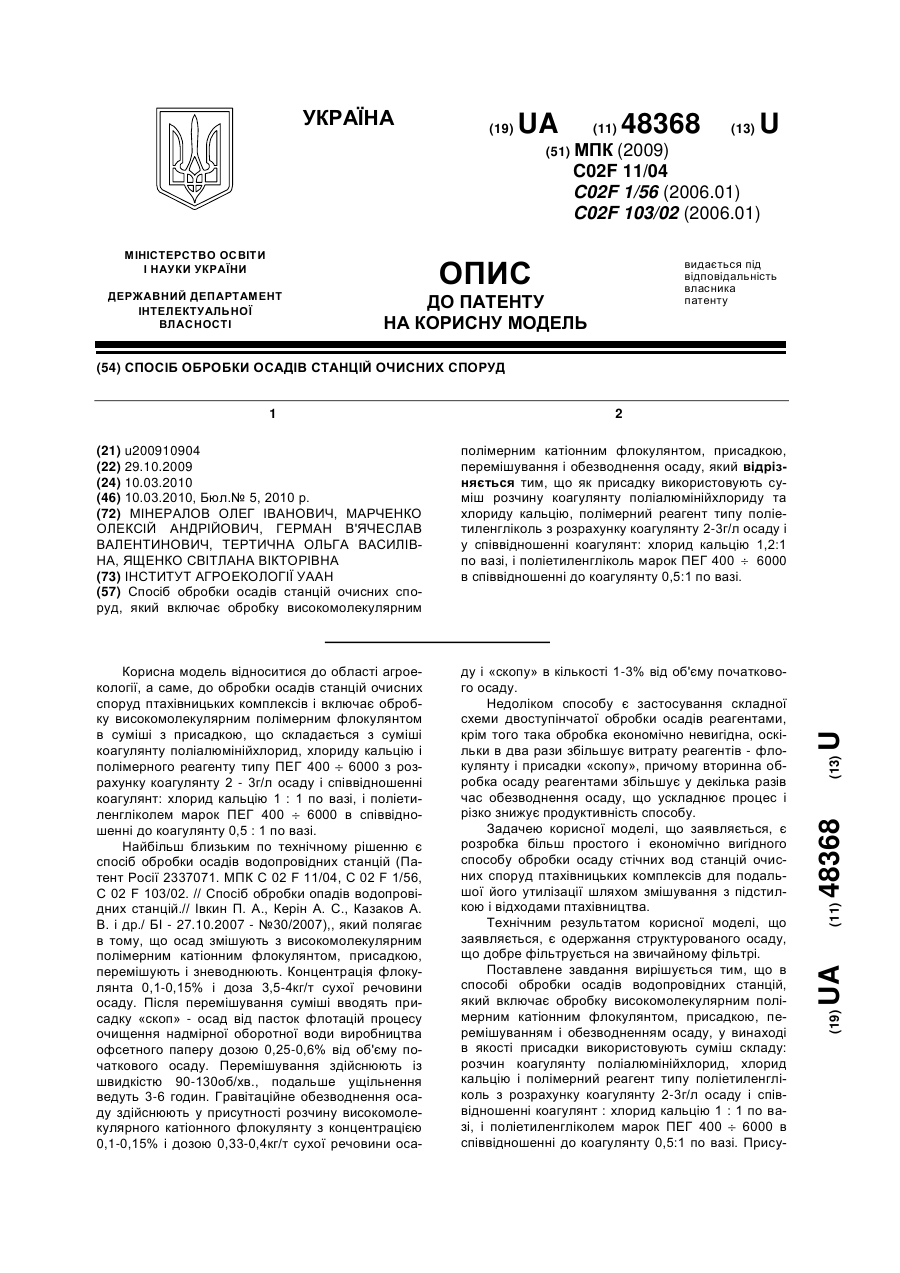 УКРАЇНА

(19) UA (11) 48368 (13) U

(51) МПК (2009)
C02F 11/04
C02F 1/56 (2006.01)
C02F 103/02 (2006.01)

МІНІСТЕРСТВО ОСВІТИ І НАУКИ УКРАЇНИ

ДЕРЖАВНИЙ ДЕПАРТАМЕНТ ІНТЕЛЕКТУАЛЬНОЇ ВЛАСНОСТІ

ОПИС
ДО ПАТЕНТУ
НА КОРИСНУ МОДЕЛЬ

видається під відповідальність власника патенту

(54) СПОСІБ ОБРОБКИ ОСАДІВ СТАНЦІЙ ОЧИСНИХ СПОРУД

1

(21) u200910904
(22) 29.10.2009
(24) 10.03.2010
(46) 10.03.2010, Бюл.№ 5, 2010 р.
(72) МІНЕРАЛОВ ОЛЕГ ІВАНОВИЧ, МАРЧЕНКО ОЛЕКСІЙ АНДРІЙОВИЧ, ГЕРМАН В'ЯЧЕСЛАВ ВАЛЕНТИНОВИЧ, ТЕРТИЧНА ОЛЬГА ВАСИЛІВНА, ЯЩЕНКО СВІТЛАНА ВІКТОРІВНА
(73) ІНСТИТУТ АГРОЕКОЛОГІЇ УААН
(57) Спосіб обробки осадів станцій очисних споруд, який включає обробку високомолекулярним

2

полімерним катіонним флокулянтом, присадкою, перемішування і обезводнення осаду, який відрізняється тим, що як присадку використовують суміш розчину коагулянту поліалюмінійхлориду та хлориду кальцію, полімерний реагент типу поліетиленгліколь з розрахунку коагулянту 2-3г/л осаду і у співвідношенні коагулянт: хлорид кальцію 1,2:1 по вазі, і поліетиленгліколь марок ПЕГ 400 ÷ 6000 в співвідношенні до коагулянту 0,5:1 по вазі.

Корисна модель відноситися до області агроекології, а саме, до обробки осадів станцій очисних споруд птахівницьких комплексів і включає обробку високомолекулярним полімерним флокулянтом в суміші з присадкою, що складається з суміші коагулянту поліалюмінійхлорид, хлориду кальцію і полімерного реагенту типу ПЕГ 400 ÷ 6000 з розрахунку коагулянту 2 - 3г/л осаду і співвідношенні коагулянт: хлорид кальцію 1 : 1 по вазі, і поліетиленгліколем марок ПЕГ 400 ÷ 6000 в співвідношенні до коагулянту 0,5 : 1 по вазі.

Найбільш близьким по технічному рішенню є спосіб обробки осадів водопровідних станцій (Патент Росії 2337071. МПК C 02 F 11/04, C 02 F 1/56, C 02 F 103/02. // Спосіб обробки опадів водопровідних станцій.// Івкин П. А., Керін А. С., Казаков А. В. і др./ БІ - 27.10.2007 - №30/2007),, який полягає в тому, що осад змішують з високомолекулярним полімерним катіонним флокулянтом, присадкою, перемішують і зневоднюють. Концентрація флокулянта 0,1-0,15% і доза 3,5-4кг/т сухої речовини осаду. Після перемішування суміші вводять присадку «скоп» - осад від пасток флотацій процесу очищення надмірної оборотної води виробництва офсетного паперу дозою 0,25-0,6% від об'єму початкового осаду. Перемішування здійснюють із швидкістю 90-130об/хв., подальше ущільнення ведуть 3-6 годин. Гравітаційне обезводнення осаду здійснюють у присутності розчину високомолекулярного катіонного флокулянту з концентрацією 0,1-0,15% і дозою 0,33-0,4кг/т сухої речовини осаду і «скопу» в кількості 1-3% від об'єму початкового осаду.

Недоліком способу є застосування складної схеми двоступінчатої обробки осадів реагентами, крім того така обробка економічно невигідна, оскільки в два рази збільшує витрату реагентів - флокулянту і присадки «скопу», причому вторинна обробка осаду реагентами збільшує у декілька разів час обезводнення осаду, що ускладнює процес і різко знижує продуктивність способу.

Задачею корисної моделі, що заявляється, є розробка більш простого і економічно вигідного способу обробки осаду стічних вод станцій очисних споруд птахівницьких комплексів для подальшої його утилізації шляхом змішування з підстилкою і відходами птахівництва.

Технічним результатом корисної моделі, що заявляється, є одержання структурованого осаду, що добре фільтрується на звичайному фільтрі.

Поставлене завдання вирішується тим, що в способі обробки осадів водопровідних станцій, який включає обробку високомолекулярним полімерним катіонним флокулянтом, присадкою, перемішуванням і обезводненням осаду, у винаході в якості присадки використовують суміш складу: розчин коагулянту поліалюмінійхлорид, хлорид кальцію і полімерний реагент типу поліетиленгліколь з розрахунку коагулянту 2-3г/л осаду і співвідношенні коагулянт : хлорид кальцію 1 : 1 по вазі, і поліетиленгліколем марок ПЕГ 400 ÷ 6000 в співвідношенні до коагулянту 0,5:1 по вазі. Прису-

(19) UA (11) 48368 (13) U